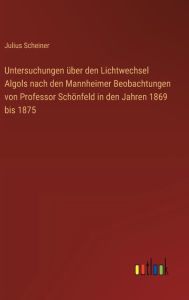 Julius Scheiner

Untersuchungen über den Lichtwechsel Algols nach den Mannheimer Beobachtungen von Professor Schönfeld in den Jahren 1869 bis 1875

outlook